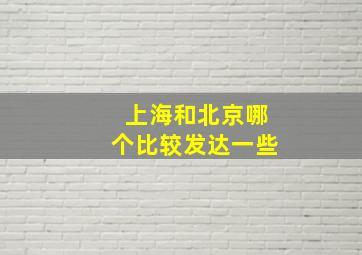 上海和北京哪个比较发达一些